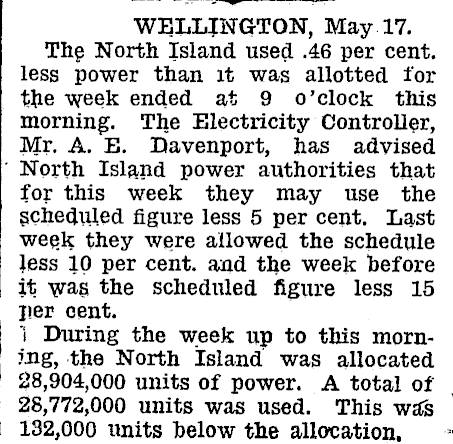 WELLINGTON, May 17.

The North Island used .46 per cent. less power than it was allotted for the week ended at 9 o'clock this morning. The Electricity Controller, Mr. A. E. Davenport, has advised North Island power authorities that for this week they may use the scheduled figure less 5 per cent. Last week they were allowed the schedule less 10 per cent. and the week before it was the scheduled figure less 15 per cent.

During the week up to this morning, the North Island was allocated 28,904,000 units of power. A total of 28,772,000 units was used. This was 132,000 units below the allocation.